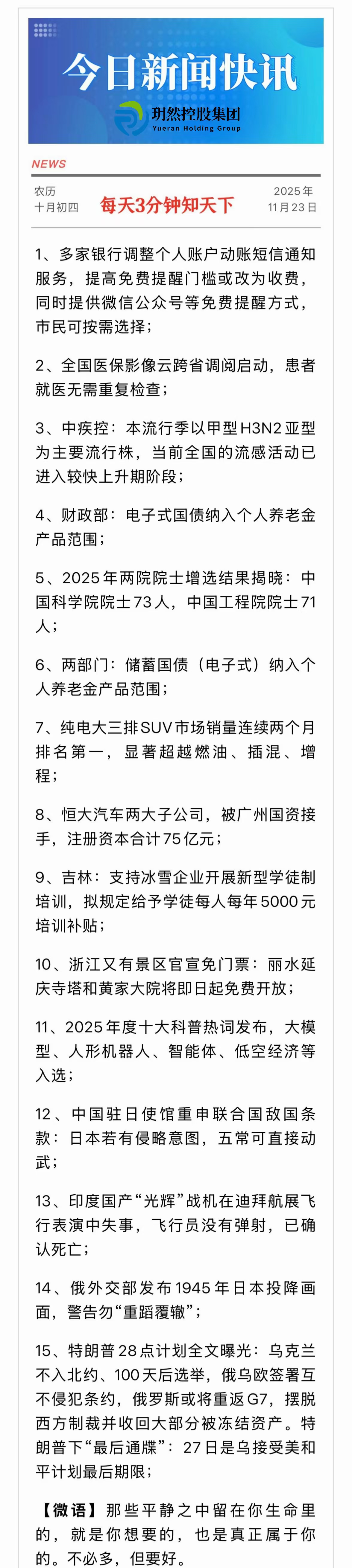 今日新闻快讯

玥然控股集团
Yueran Holding Group

NEWS

农历
十月初四

每天3分钟知天下

2025年
11月23日

1、多家银行调整个人账户动账短信通知服务，提高免费提醒门槛或改为收费，同时提供微信公众号等免费提醒方式，市民可按需选择；

2、全国医保影像云跨省调阅启动，患者就医无需重复检查；

3、中疾控：本流行季以甲型H3N2亚型为主要流行株，当前全国的流感活动已进入较快上升期阶段；

4、财政部：电子式国债纳入个人养老金产品范围；

5、2025年两院院士增选结果揭晓：中国科学院院士73人，中国工程院院士71人；

6、两部门：储蓄国债（电子式）纳入个人养老金产品范围；

7、纯电大三排SUV市场销量连续两个月排名第一，显著超越燃油、插混、增程；

8、恒大汽车两大子公司，被广州国资接手，注册资本合计75亿元；

9、吉林：支持冰雪企业开展新型学徒制培训，拟规定给予学徒每人每年5000元培训补贴；

10、浙江又有景区官宣免门票：丽水延庆寺塔和黄家大院将即日起免费开放；

11、2025年度十大科普热词发布，大模型、人形机器人、智能体、低空经济等入选；

12、中国驻日使馆重申联合国敌国条款：日本若有侵略意图，五常可直接动武；

13、印度国产“光辉”战机在迪拜航展飞行表演中失事，飞行员没有弹射，已确认死亡；

14、俄外交部发布1945年日本投降画面，警告勿“重蹈覆辙”；

15、特朗普28点计划全文曝光：乌克兰不入北约、100天后选举，俄乌欧签署互不侵犯条约，俄罗斯或将重返G7，摆脱西方制裁并收回大部分被冻结资产。特朗普下“最后通牒”：27日是乌接受美和平计划最后期限；

【微语】那些平静之中留在你生命里的，就是你想要的，也是真正属于你的。不必多，但要好。